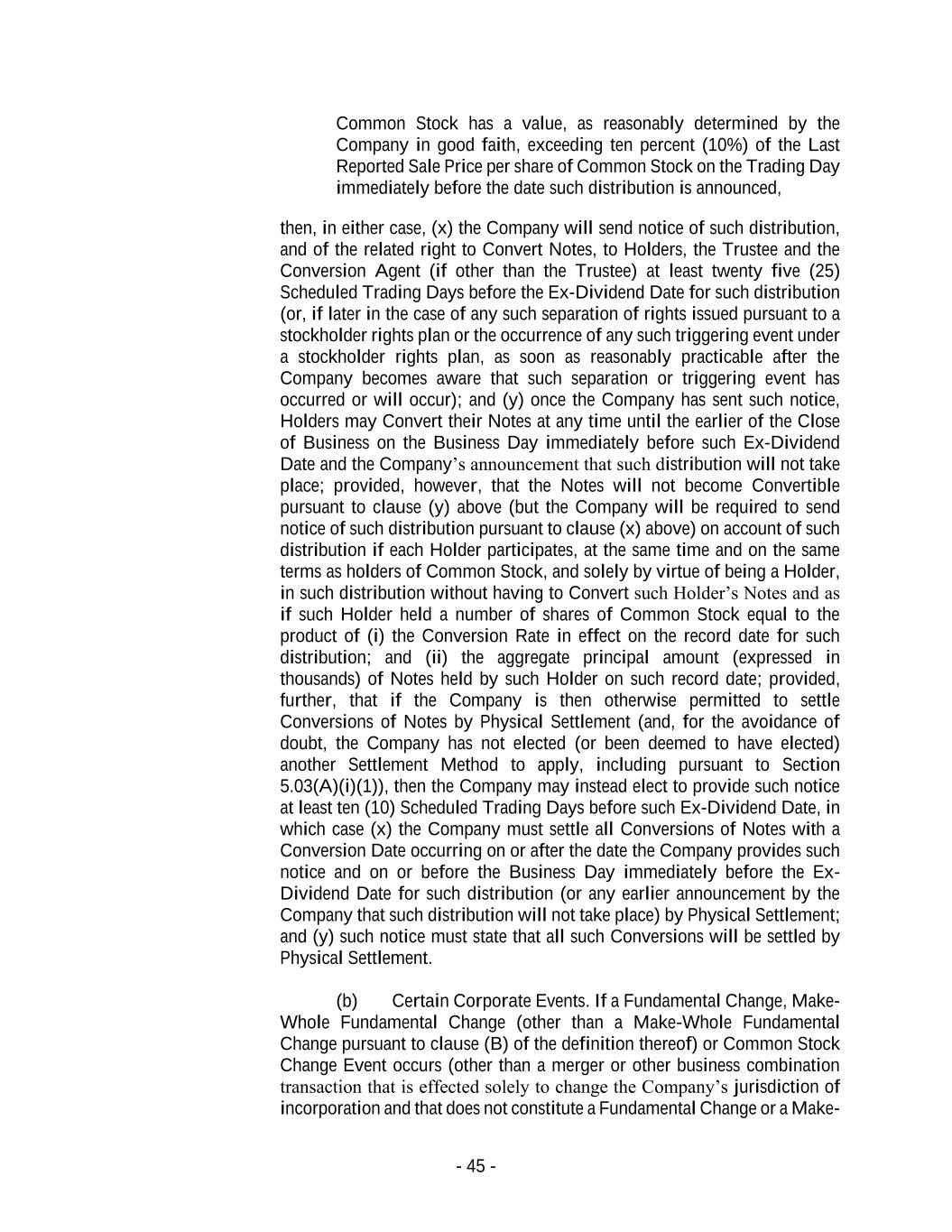 Common Stock has a value, as reasonably determined by the Company in good faith, exceeding ten percent (10%) of the Last Reported Sale Price per share of Common Stock on the Trading Day immediately before the date such distribution is announced,

then, in either case, (x) the Company will send notice of such distribution, and of the related right to Convert Notes, to Holders, the Trustee and the Conversion Agent (if other than the Trustee) at least twenty five (25) Scheduled Trading Days before the Ex-Dividend Date for such distribution (or, if later in the case of any such separation of rights issued pursuant to a stockholder rights plan or the occurrence of any such triggering event under a stockholder rights plan, as soon as reasonably practicable after the Company becomes aware that such separation or triggering event has occurred or will occur); and (y) once the Company has sent such notice, Holders may Convert their Notes at any time until the earlier of the Close of Business on the Business Day immediately before such Ex-Dividend Date and the Company's announcement that such distribution will not take place; provided, however, that the Notes will not become Convertible pursuant to clause (y) above (but the Company will be required to send notice of such distribution pursuant to clause (x) above) on account of such distribution if each Holder participates, at the same time and on the same terms as holders of Common Stock, and solely by virtue of being a Holder, in such distribution without having to Convert such Holder's Notes and as if such Holder held a number of shares of Common Stock equal to the product of (i) the Conversion Rate in effect on the record date for such distribution; and (ii) the aggregate principal amount (expressed in thousands) of Notes held by such Holder on such record date; provided, further, that if the Company is then otherwise permitted to settle Conversions of Notes by Physical Settlement (and, for the avoidance of doubt, the Company has not elected (or been deemed to have elected) another Settlement Method to apply, including pursuant to Section 5.03(A)(i)(1)), then the Company may instead elect to provide such notice at least ten (10) Scheduled Trading Days before such Ex-Dividend Date, in which case (x) the Company must settle all Conversions of Notes with a Conversion Date occurring on or after the date the Company provides such notice and on or before the Business Day immediately before the Ex-Dividend Date for such distribution (or any earlier announcement by the Company that such distribution will not take place) by Physical Settlement; and (y) such notice must state that all such Conversions will be settled by Physical Settlement.

(b) Certain Corporate Events. If a Fundamental Change, Make-Whole Fundamental Change (other than a Make-Whole Fundamental Change pursuant to clause (B) of the definition thereof) or Common Stock Change Event occurs (other than a merger or other business combination transaction that is effected solely to change the Company's jurisdiction of incorporation and that does not constitute a Fundamental Change or a Make-

- 45 -